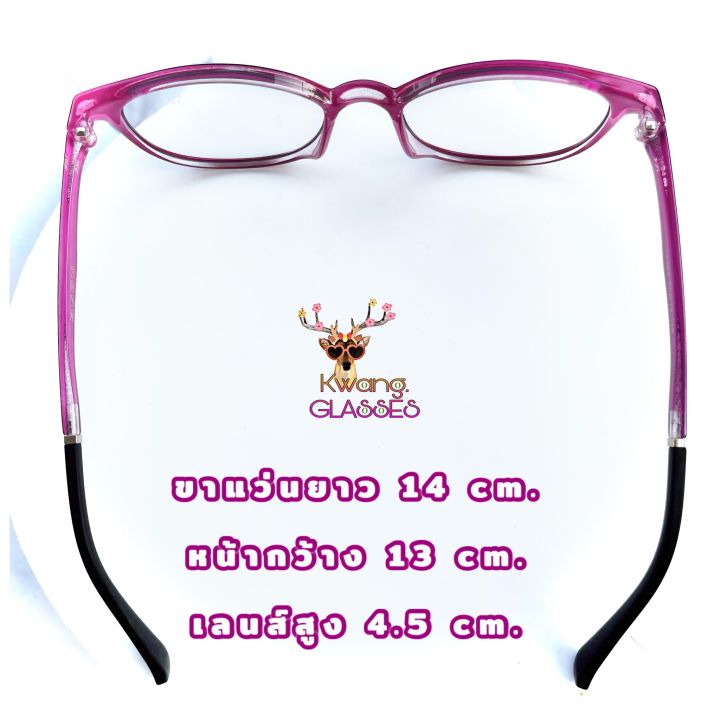 Kwang.
GLASSES

ขาแว่นยาว 14 cm.

หน้ากว้าง 13 cm.

เลนส์สูง 4.5 cm.